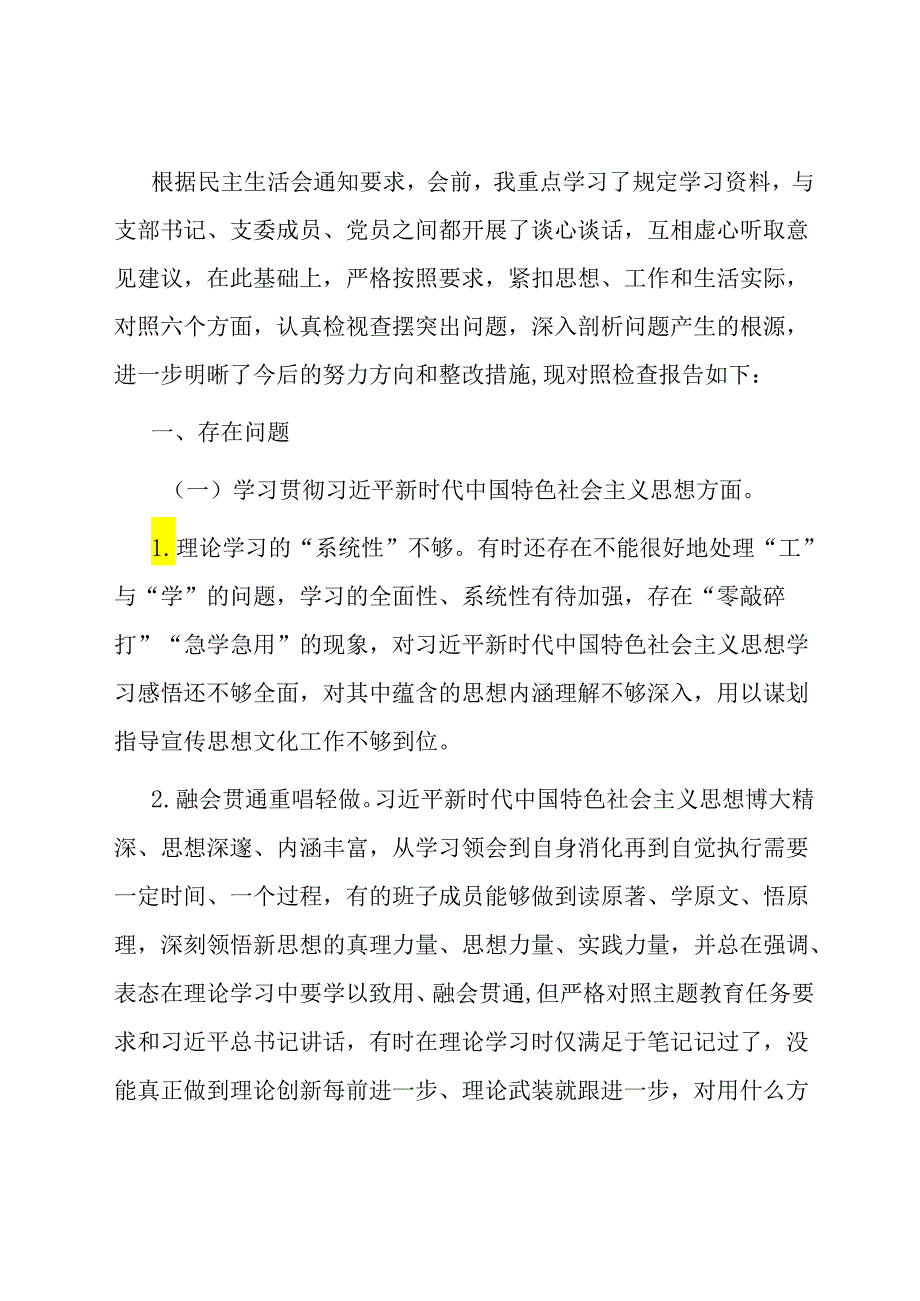 根据民主生活会通知要求，会前，我重点学习了规定学习资料，与支部书记、支委成员、党员之间都开展了谈心谈话，互相虚心听取意见建议，在此基础上，严格按照要求，紧扣思想、工作和生活实际，对照六个方面，认真检视查摆突出问题，深入剖析问题产生的根源，进一步明晰了今后的努力方向和整改措施,现对照检查报告如下：

一、存在问题

（一）学习贯彻习近平新时代中国特色社会主义思想方面。

1.理论学习的“系统性”不够。有时还存在不能很好地处理“工”与“学”的问题，学习的全面性、系统性有待加强，存在“零敲碎打”“急学急用”的现象，对习近平新时代中国特色社会主义思想学习感悟还不够全面，对其中蕴含的思想内涵理解不够深入，用以谋划指导宣传思想文化工作不够到位。

2.融会贯通重唱轻做。习近平新时代中国特色社会主义思想博大精深、思想深邃、内涵丰富，从学习领会到自身消化再到自觉执行需要一定时间、一个过程，有的班子成员能够做到读原著、学原文、悟原理，深刻领悟新思想的真理力量、思想力量、实践力量，并总在强调、表态在理论学习中要学以致用、融会贯通,但严格对照主题教育任务要求和习近平总书记讲话，有时在理论学习时仅满足于笔记记过了，没能真正做到理论创新每前进一步、理论武装就跟进一步，对用什么方